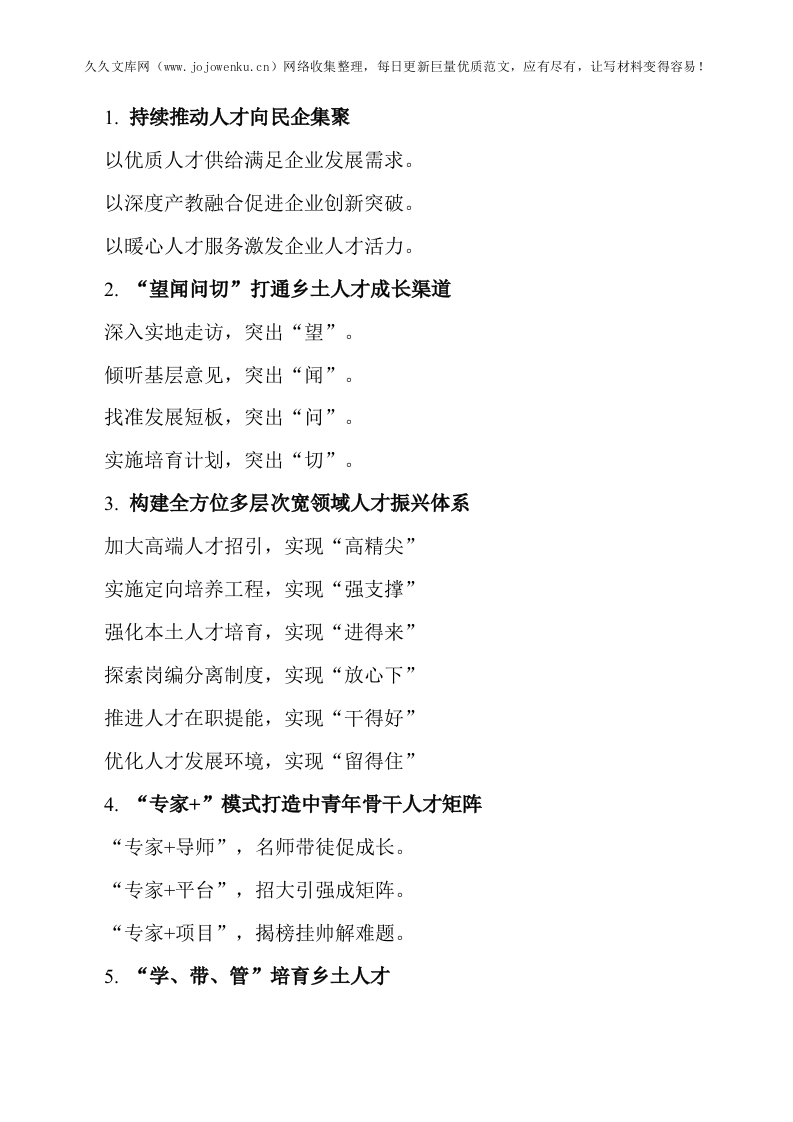 久久文库网（www.jojowenku.cn）网络收集整理，每日更新巨量优质范文，应有尽有，让写材料变得容易！

1. 持续推动人才向民企集聚

以优质人才供给满足企业发展需求。

以深度产教融合促进企业创新突破。

以暖心人才服务激发企业人才活力。

2. “望闻问切”打通乡土人才成长渠道

深入实地走访，突出“望”。

倾听基层意见，突出“闻”。

找准发展短板，突出“问”。

实施培育计划，突出“切”。

3. 构建全方位多层次宽领域人才振兴体系

加大高端人才招引，实现“高精尖”

实施定向培养工程，实现“强支撑”

强化本土人才培育，实现“进得来”

探索岗编分离制度，实现“放心下”

推进人才在职提能，实现“干得好”

优化人才发展环境，实现“留得住”

4. “专家+”模式打造中青年骨干人才矩阵

“专家+导师”，名师带徒促成长。

“专家+平台”，招大引强成矩阵。

“专家+项目”，揭榜挂帅解难题。

5. “学、带、管”培育乡土人才